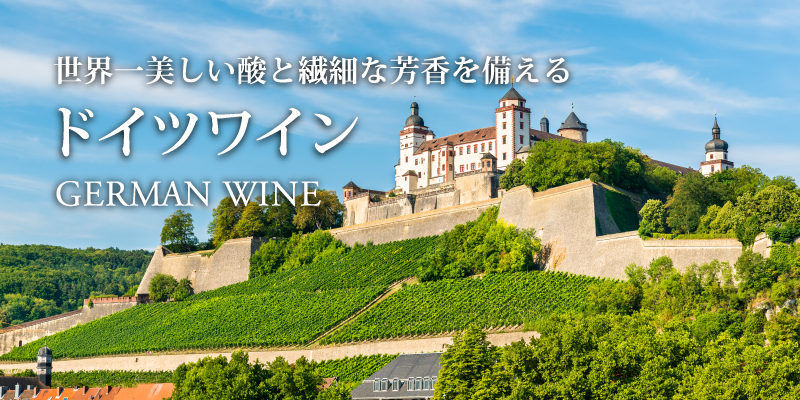 世界一美しい酸と繊細な芳香を備える
ドイツワイン
GERMAN WINE